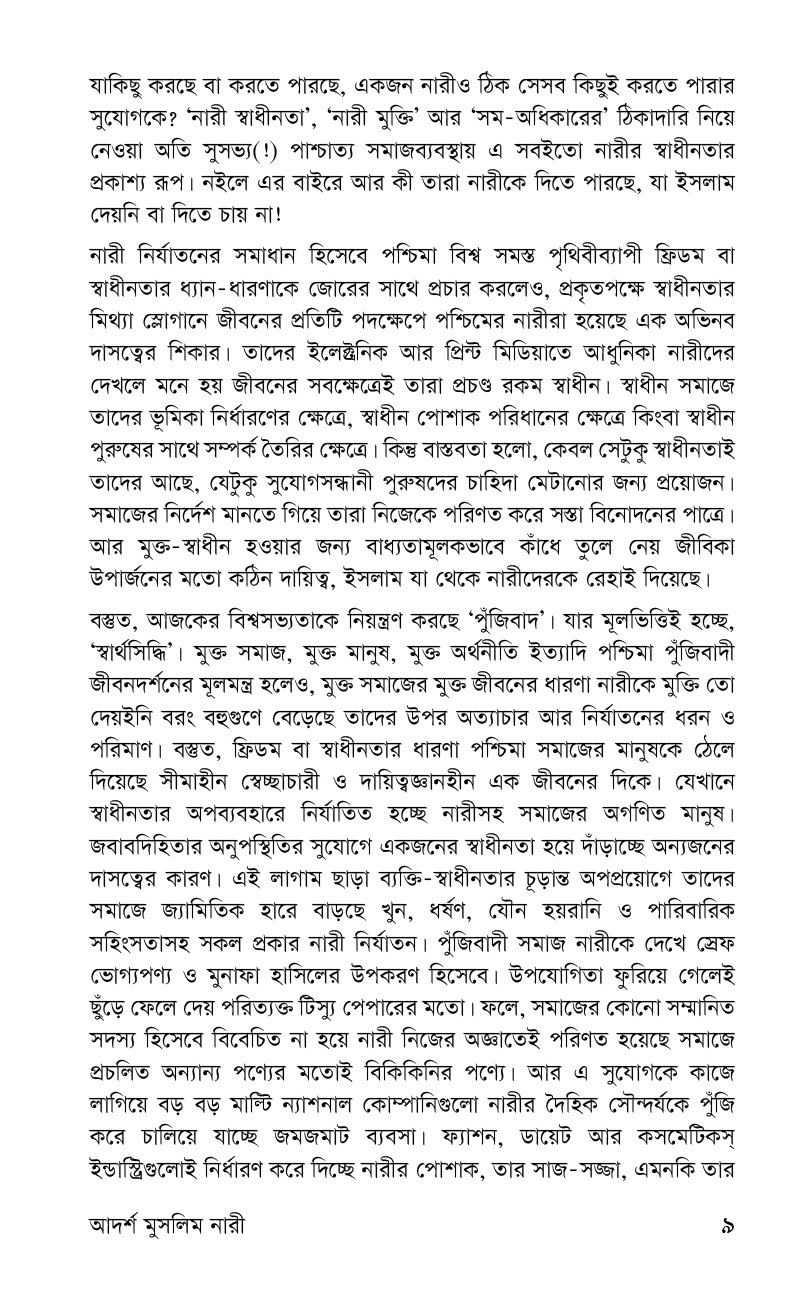 যাকিছু করছে বা করতে পারছে, একজন নারীও ঠিক সেসব কিছুই করতে পারার সুযোগকে? 'নারী স্বাধীনতা', 'নারী মুক্তি' আর 'সম-অধিকারের' ঠিকাদারি নিয়ে নেওয়া অতি সুসভ্য(!) পাশ্চাত্য সমাজব্যবস্থায় এ সবইতো নারীর স্বাধীনতার প্রকাশ্য রূপ। নইলে এর বাইরে আর কী তারা নারীকে দিতে পারছে, যা ইসলাম দেয়নি বা দিতে চায় না!

নারী নির্যাতনের সমাধান হিসেবে পশ্চিমা বিশ্ব সমস্ত পৃথিবীব্যাপী ফ্রিডম বা স্বাধীনতার ধ্যান-ধারণাকে জোরের সাথে প্রচার করলেও, প্রকৃতপক্ষে স্বাধীনতার মিথ্যা স্লোগানে জীবনের প্রতিটি পদক্ষেপে পশ্চিমের নারীরা হয়েছে এক অভিনব দাসত্বের শিকার। তাদের ইলেক্ট্রনিক আর প্রিন্ট মিডিয়াতে আধুনিকা নারীদের দেখলে মনে হয় জীবনের সবক্ষেত্রেই তারা প্রচণ্ড রকম স্বাধীন। স্বাধীন সমাজে তাদের ভূমিকা নির্ধারণের ক্ষেত্রে, স্বাধীন পোশাক পরিধানের ক্ষেত্রে কিংবা স্বাধীন পুরুষের সাথে সম্পর্ক তৈরির ক্ষেত্রে। কিন্তু বাস্তবতা হলো, কেবল সেটুকু স্বাধীনতাই তাদের আছে, যেটুকু সুযোগসন্ধানী পুরুষদের চাহিদা মেটানোর জন্য প্রয়োজন। সমাজের নির্দেশ মানতে গিয়ে তারা নিজেকে পরিণত করে সস্তা বিনোদনের পাত্রে। আর মুক্ত-স্বাধীন হওয়ার জন্য বাধ্যতামূলকভাবে কাঁধে তুলে নেয় জীবিকা উপার্জনের মতো কঠিন দায়িত্ব, ইসলাম যা থেকে নারীদেরকে রেহাই দিয়েছে।

বস্তুত, আজকের বিশ্বসভ্যতাকে নিয়ন্ত্রণ করছে 'পুঁজিবাদ'। যার মূলভিত্তিই হচ্ছে, 'স্বার্থসিদ্ধি'। মুক্ত সমাজ, মুক্ত মানুষ, মুক্ত অর্থনীতি ইত্যাদি পশ্চিমা পুঁজিবাদী জীবনদর্শনের মূলমন্ত্র হলেও, মুক্ত সমাজের মুক্ত জীবনের ধারণা নারীকে মুক্তি তো দেয়ইনি বরং বহুগুণে বেড়েছে তাদের উপর অত্যাচার আর নির্যাতনের ধরন ও পরিমাণ। বস্তুত, ফ্রিডম বা স্বাধীনতার ধারণা পশ্চিমা সমাজের মানুষকে ঠেলে দিয়েছে সীমাহীন স্বেচ্ছাচারী ও দায়িত্বজ্ঞানহীন এক জীবনের দিকে। যেখানে স্বাধীনতার অপব্যবহারে নির্যাতিত হচ্ছে নারীসহ সমাজের অগণিত মানুষ। জবাবদিহিতার অনুপস্থিতির সুযোগে একজনের স্বাধীনতা হয়ে দাঁড়াচ্ছে অন্যজনের দাসত্বের কারণ। এই লাগাম ছাড়া ব্যক্তি-স্বাধীনতার চূড়ান্ত অপপ্রয়োগে তাদের সমাজে জ্যামিতিক হারে বাড়ছে খুন, ধর্ষণ, যৌন হয়রানি ও পারিবারিক সহিংসতাসহ সকল প্রকার নারী নির্যাতন। পুঁজিবাদী সমাজ নারীকে দেখে স্রেফ ভোগ্যপণ্য ও মুনাফা হাসিলের উপকরণ হিসেবে। উপযোগিতা ফুরিয়ে গেলেই ছুঁড়ে ফেলে দেয় পরিত্যক্ত টিস্যু পেপারের মতো। ফলে, সমাজের কোনো সম্মানিত সদস্য হিসেবে বিবেচিত না হয়ে নারী নিজের অজ্ঞাতেই পরিণত হয়েছে সমাজে প্রচলিত অন্যান্য পণ্যের মতোই বিকিকিনির পণ্যে। আর এ সুযোগকে কাজে লাগিয়ে বড় বড় মাল্টি ন্যাশনাল কোম্পানিগুলো নারীর দৈহিক সৌন্দর্যকে পুঁজি করে চালিয়ে যাচ্ছে জমজমাট ব্যবসা। ফ্যাশন, ডায়েট আর কসমেটিকস্ ইন্ডাস্ট্রিগুলোই নির্ধারণ করে দিচ্ছে নারীর পোশাক, তার সাজ-সজ্জা, এমনকি তার

আদর্শ মুসলিম নারী ৯